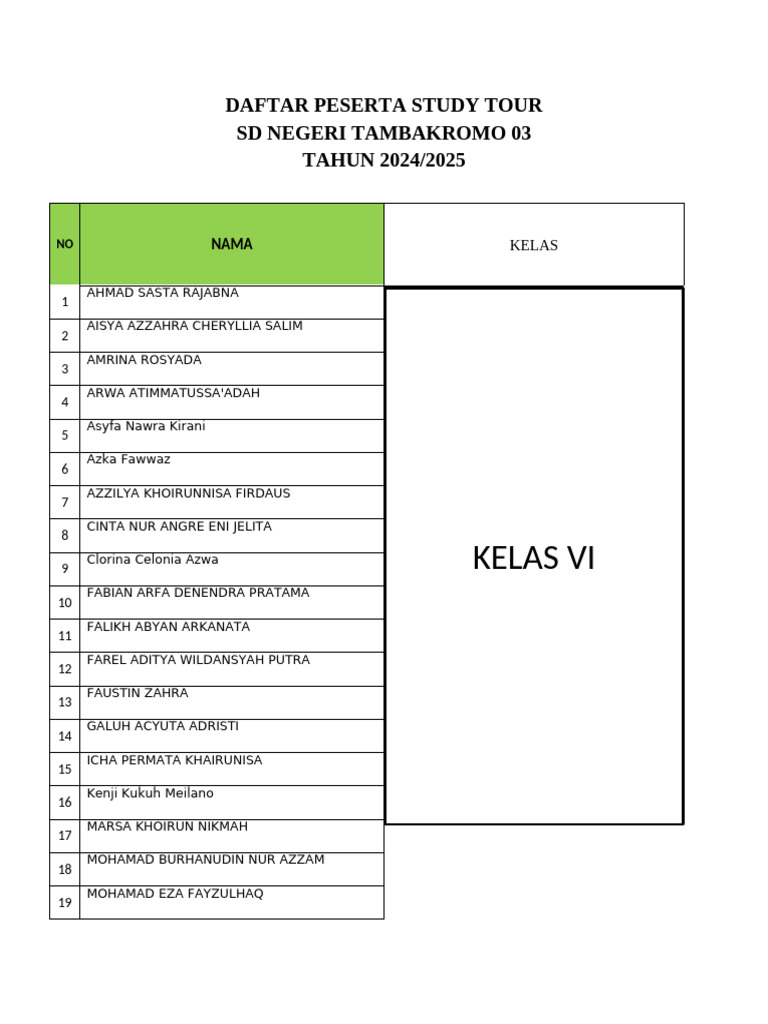 DAFTAR PESERTA STUDY TOUR
SD NEGERI TAMBAKROMO 03
TAHUN 2024/2025

| NO | NAMA | KELAS |
|---|---|---|
| 1 | AHMAD SASTA RAJABNA | KELAS VI |
| 2 | AISYA AZZAHRA CHERYLLIA SALIM | |
| 3 | AMRINA ROSYADA | |
| 4 | ARWA ATIMMATUSSA'ADAH | |
| 5 | Asyfa Nawra Kirani | |
| 6 | Azka Fawwaz | |
| 7 | AZZILYA KHOIRUNNISA FIRDAUS | |
| 8 | CINTA NUR ANGRE ENI JELITA | |
| 9 | Clorina Celonia Azwa | |
| 10 | FABIAN ARFA DENENDRA PRATAMA | |
| 11 | FALIKH ABYAN ARKANATA | |
| 12 | FAREL ADITYA WILDANSYAH PUTRA | |
| 13 | FAUSTIN ZAHRA | |
| 14 | GALUH ACYUTA ADRISTI | |
| 15 | ICHA PERMATA KHAIRUNISA | |
| 16 | Kenji Kukuh Meilano | |
| 17 | MARSA KHOIRUN NIKMAH | |
| 18 | MOHAMAD BURHANUDIN NUR AZZAM | |
| 19 | MOHAMAD EZA FAYZULHAQ | |